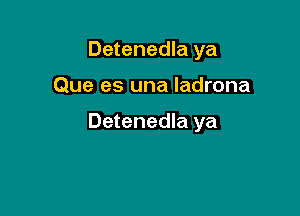 Detenedla ya
Que es una ladrona
Detenedla ya